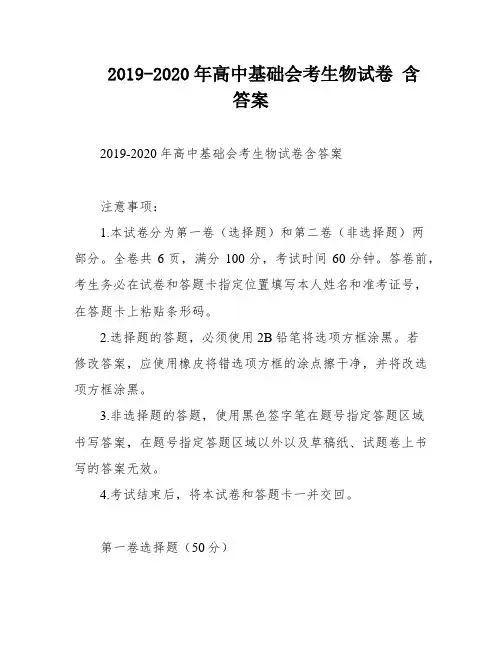 2019-2020年高中基础会考生物试卷 含答案

2019-2020年高中基础会考生物试卷含答案

注意事项:

1.本试卷分为第一卷（选择题）和第二卷（非选择题）两部分。全卷共6页，满分100分，考试时间60分钟。答卷前，考生务必在试卷和答题卡指定位置填写本人姓名和准考证号，在答题卡上粘贴条形码。

2.选择题的答题，必须使用2B铅笔将选项方框涂黑。若修改答案，应使用橡皮将错选项方框的涂点擦干净，并将改选项方框涂黑。

3.非选择题的答题，使用黑色签字笔在题号指定答题区域书写答案，在题号指定答题区域以外以及草稿纸、试题卷上书写的答案无效。

4.考试结束后，将本试卷和答题卡一并交回。

第一卷选择题（50分）